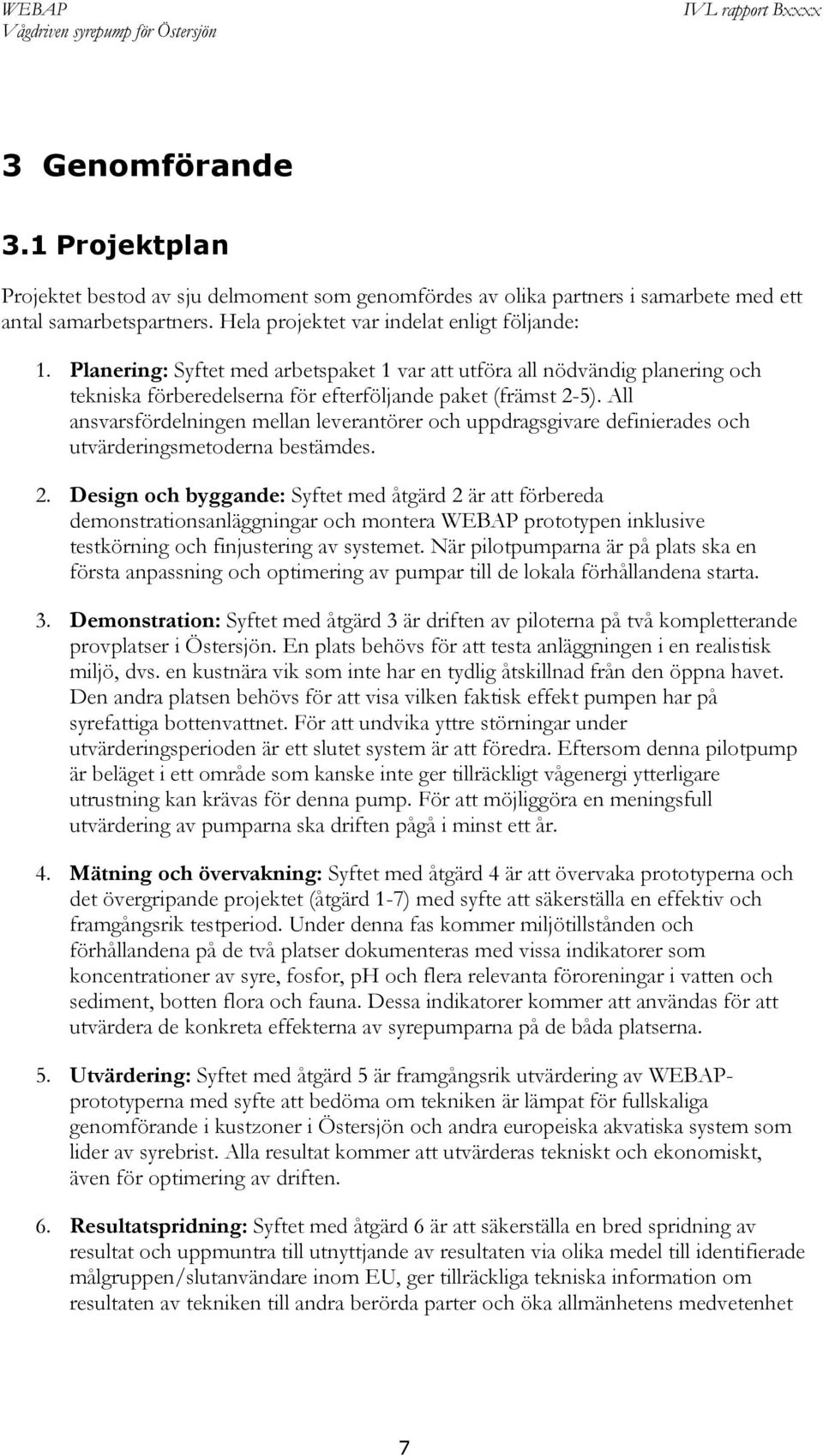 WEBAP
Vågdriven syrepump för Östersjön

IVL rapport Bxxxx

3 Genomförande

3.1 Projektplan

Projektet bestod av sju delmoment som genomfördes av olika partners i samarbete med ett antal samarbetspartners. Hela projektet var indelat enligt följande:

1. Planering: Syftet med arbetspaket 1 var att utföra all nödvändig planering och tekniska förberedelserna för efterföljande paket (främst 2-5). All ansvarsfördelningen mellan leverantörer och uppdragsgivare definierades och utvärderingsmetoderna bestämdes.

2. Design och byggande: Syftet med åtgärd 2 är att förbereda demonstrationsanläggningar och montera WEBAP prototypen inklusive testkörning och finjustering av systemet. När pilotpumparna är på plats ska en första anpassning och optimering av pumpar till de lokala förhållandena starta.

3. Demonstration: Syftet med åtgärd 3 är driften av piloterna på två kompletterande provplatser i Östersjön. En plats behövs för att testa anläggningen i en realistisk miljö, dvs. en kustnära vik som inte har en tydlig åtskillnad från den öppna havet. Den andra platsen behövs för att visa vilken faktisk effekt pumpen har på syrefattiga bottenvattnet. För att undvika yttre störningar under utvärderingsperioden är ett slutet system är att föredra. Eftersom denna pilotpump är beläget i ett område som kanske inte ger tillräckligt vågenergi ytterligare utrustning kan krävas för denna pump. För att möjliggöra en meningsfull utvärdering av pumparna ska driften pågå i minst ett år.

4. Mätning och övervakning: Syftet med åtgärd 4 är att övervaka prototyperna och det övergripande projektet (åtgärd 1-7) med syfte att säkerställa en effektiv och framgångsrik testperiod. Under denna fas kommer miljötillstånden och förhållandena på de två platser dokumenteras med vissa indikatorer som koncentrationer av syre, fosfor, pH och flera relevanta föroreningar i vatten och sediment, botten flora och fauna. Dessa indikatorer kommer att användas för att utvärdera de konkreta effekterna av syrepumparna på de båda platserna.

5. Utvärdering: Syftet med åtgärd 5 är framgångsrik utvärdering av WEBAP-prototyperna med syfte att bedöma om tekniken är lämpat för fullskaliga genomförande i kustzoner i Östersjön och andra europeiska akvatiska system som lider av syrebrist. Alla resultat kommer att utvärderas tekniskt och ekonomiskt, även för optimering av driften.

6. Resultatspridning: Syftet med åtgärd 6 är att säkerställa en bred spridning av resultat och uppmuntra till utnyttjande av resultaten via olika medel till identifierade målgruppen/slutanvändare inom EU, ger tillräckliga tekniska information om resultaten av tekniken till andra berörda parter och öka allmänhetens medvetenhet

7